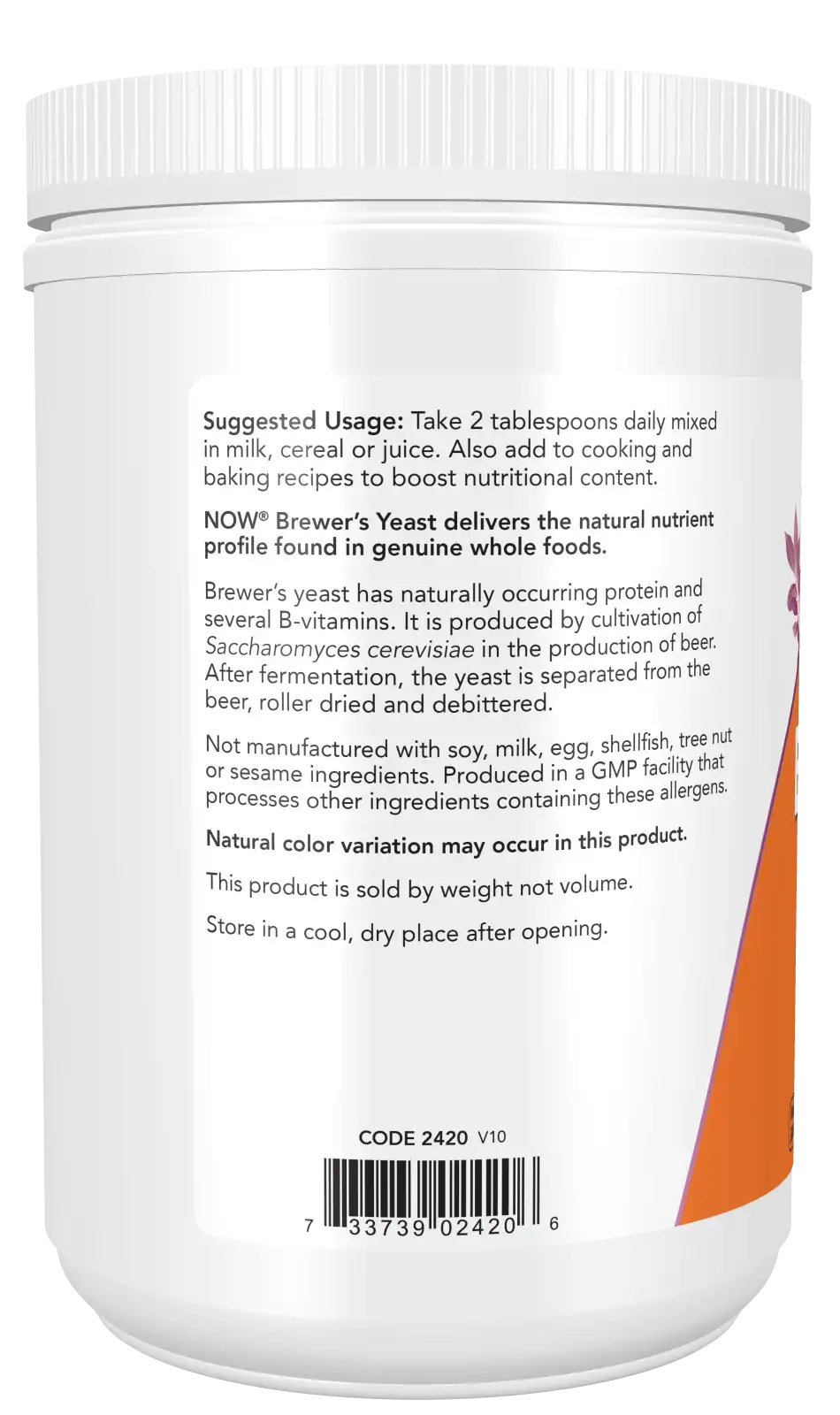 Suggested Usage: Take 2 tablespoons daily mixed in milk, cereal or juice. Also add to cooking and baking recipes to boost nutritional content.

NOW® Brewer's Yeast delivers the natural nutrient profile found in genuine whole foods.

Brewer's yeast has naturally occurring protein and several B-vitamins. It is produced by cultivation of Saccharomyces cerevisiae in the production of beer. After fermentation, the yeast is separated from the beer, roller dried and debittered.

Not manufactured with soy, milk, egg, shellfish, tree nut or sesame ingredients. Produced in a GMP facility that processes other ingredients containing these allergens.

Natural color variation may occur in this product.

This product is sold by weight not volume.

Store in a cool, dry place after opening.

CODE 2420 V10

7 33739 02420 6